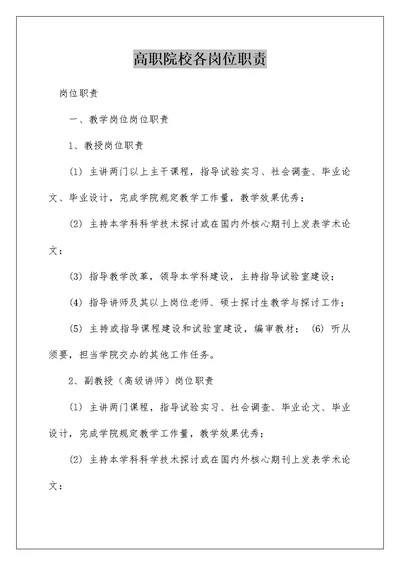 高职院校各岗位职责

岗位职责

一、教学岗位岗位职责

1、教授岗位职责

(1) 主讲两门以上主干课程，指导试验实习、社会调查、毕业论文、毕业设计，完成学院规定教学工作量，教学效果优秀；

(2) 主持本学科科学技术探讨或在国内外核心期刊上发表学术论文；

(3) 指导教学改革，领导本学科建设，主持指导试验室建设；

(4) 指导讲师及其以上岗位老师、硕士探讨生教学与探讨工作；

(5) 主持或指导课程建设和试验室建设，编审教材； (6) 听从须要，担当学院交办的其他工作任务。

2、副教授（高级讲师）岗位职责

(1) 主讲两门课程，指导试验实习、社会调查、毕业论文、毕业设计，完成学院规定教学工作量，教学效果优秀；

(2) 主持本学科科学技术探讨或在国内外核心期刊上发表学术论文；